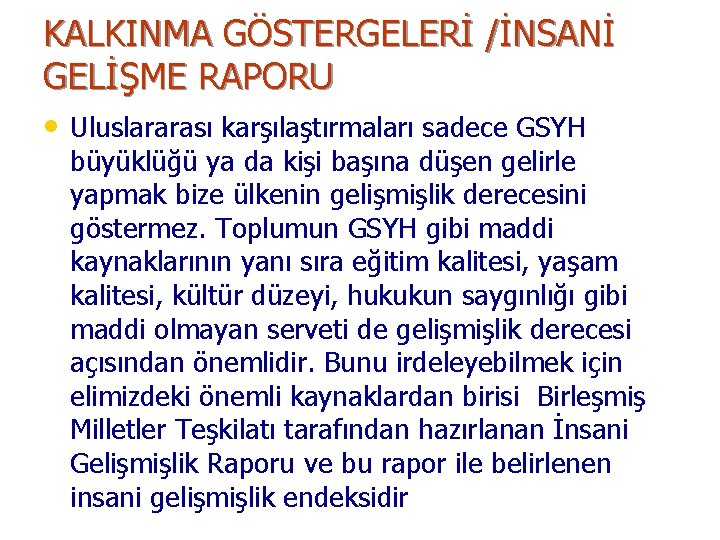 KALKINMA GÖSTERGELERİ /İNSANİ GELİŞME RAPORU

• Uluslararası karşılaştırmaları sadece GSYH büyüklüğü ya da kişi başına düşen gelirle yapmak bize ülkenin gelişmişlik derecesini göstermez. Toplumun GSYH gibi maddi kaynaklarının yanı sıra eğitim kalitesi, yaşam kalitesi, kültür düzeyi, hukukun saygınlığı gibi maddi olmayan serveti de gelişmişlik derecesi açısından önemlidir. Bunu irdeleyebilmek için elimizdeki önemli kaynaklardan birisi Birleşmiş Milletler Teşkilatı tarafından hazırlanan İnsani Gelişmişlik Raporu ve bu rapor ile belirlenen insani gelişmişlik endeksidir